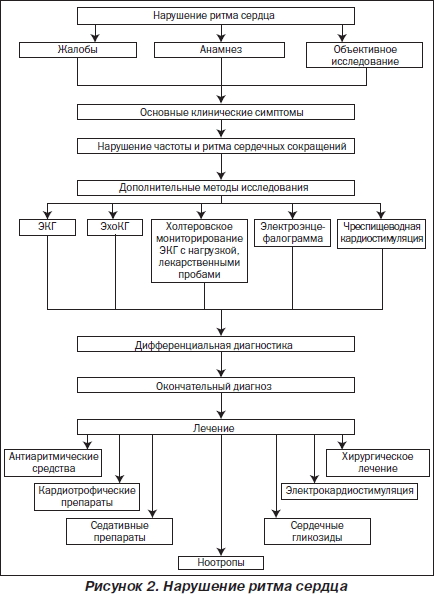 Нарушение ритма сердца

Жалобы

Анамнез

Объективное исследование

Основные клинические симптомы

Нарушение частоты и ритма сердечных сокращений

Дополнительные методы исследования

ЭКГ

ЭхоКГ

Холтеровское мониторирование ЭКГ с нагрузкой, лекарственными пробами

Электроэнцефалограмма

Чреспищеводная кардиостимуляция

Дифференциальная диагностика

Окончательный диагноз

Лечение

Антиаритмические средства

Кардиотрофические препараты

Седативные препараты

Ноотропы

Сердечные гликозиды

Электрокардиостимуляция

Хирургическое лечение

Рисунок 2. Нарушение ритма сердца